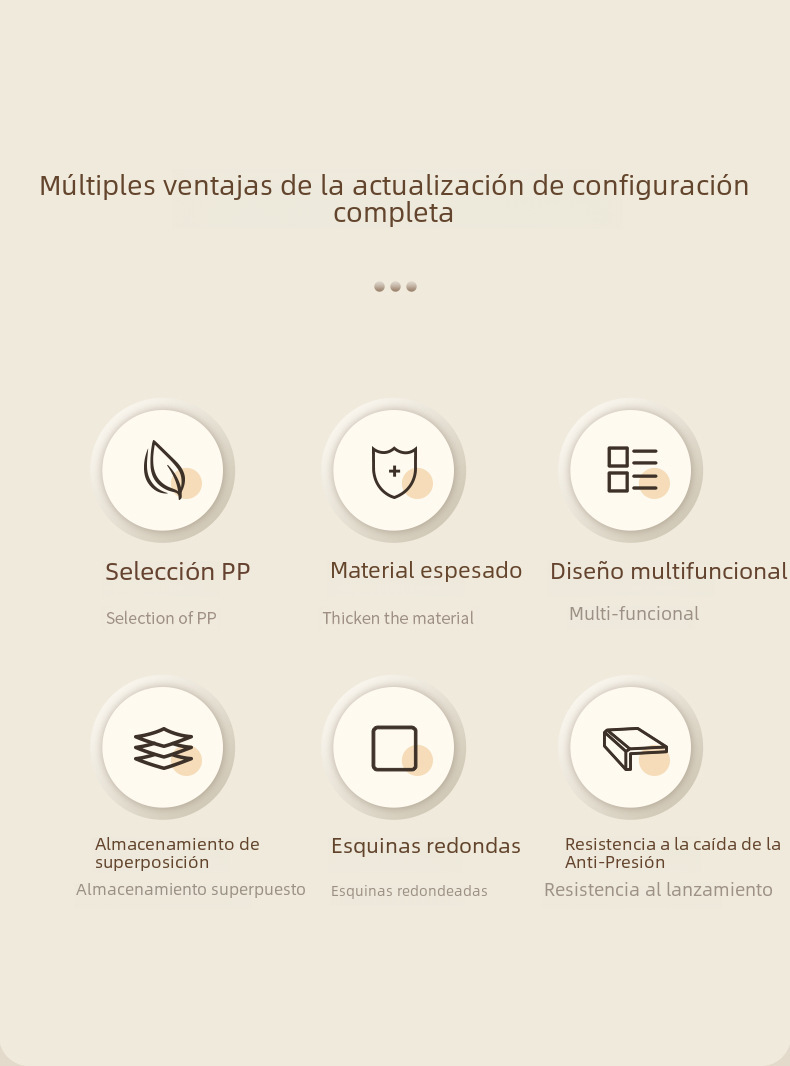 Múltiples ventajas de la actualización de configuración completa

Selección PP

Selection of PP

Material espesado

Thicken the material

Diseño multifuncional

Multi-funcional

Almacenamiento de superposición

Almacenamiento superpuesto

Esquinas redondas

Esquinas redondeadas

Resistencia a la caída de la Anti-Presión

Resistencia al lanzamiento